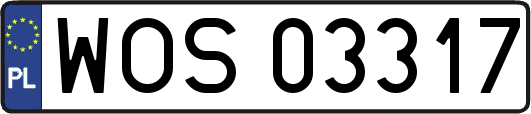 PL
WOS 03317